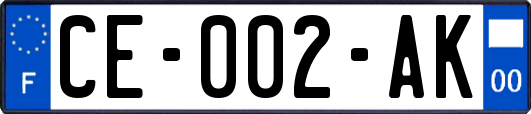 F

CE-002-AK

00